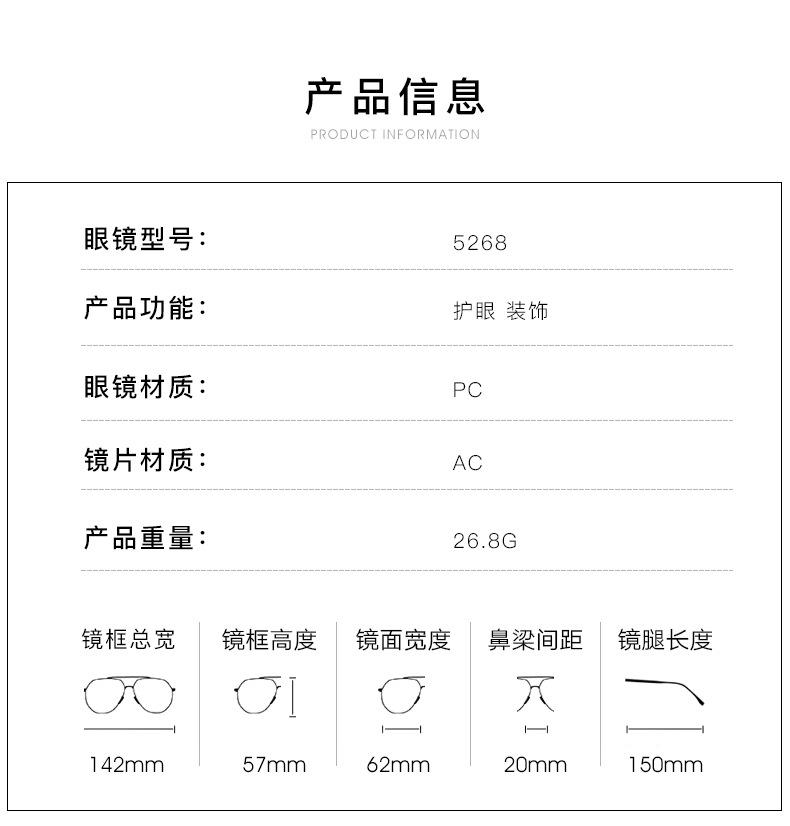 产品信息
PRODUCT INFORMATION

眼镜型号： 5268

产品功能： 护眼 装饰

眼镜材质： PC

镜片材质： AC

产品重量： 26.8G

| 镜框总宽 | 镜框高度 | 镜面宽度 | 鼻梁间距 | 镜腿长度 |
|---|---|---|---|---|
| 142mm | 57mm | 62mm | 20mm | 150mm |